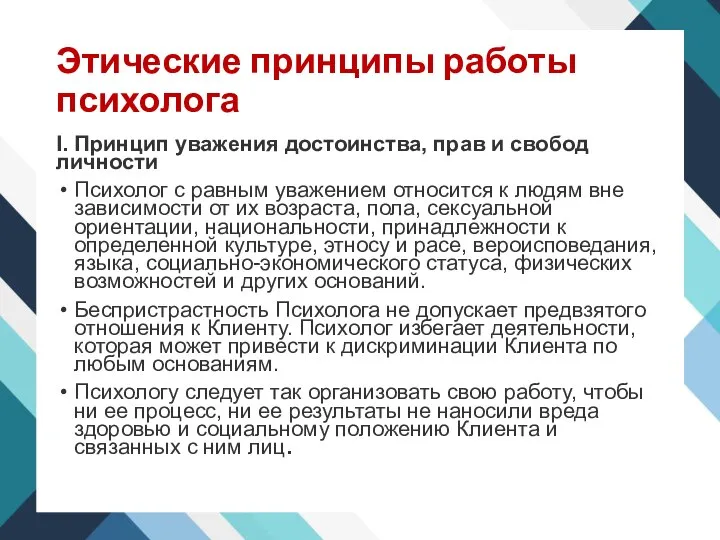 Этические принципы работы психолога

I. Принцип уважения достоинства, прав и свобод личности

• Психолог с равным уважением относится к людям вне зависимости от их возраста, пола, сексуальной ориентации, национальности, принадлежности к определенной культуре, этносу и расе, вероисповедания, языка, социально-экономического статуса, физических возможностей и других оснований.

• Беспристрастность Психолога не допускает предвзятого отношения к Клиенту. Психолог избегает деятельности, которая может привести к дискриминации Клиента по любым основаниям.

• Психологу следует так организовать свою работу, чтобы ни ее процесс, ни ее результаты не наносили вреда здоровью и социальному положению Клиента и связанных с ним лиц.